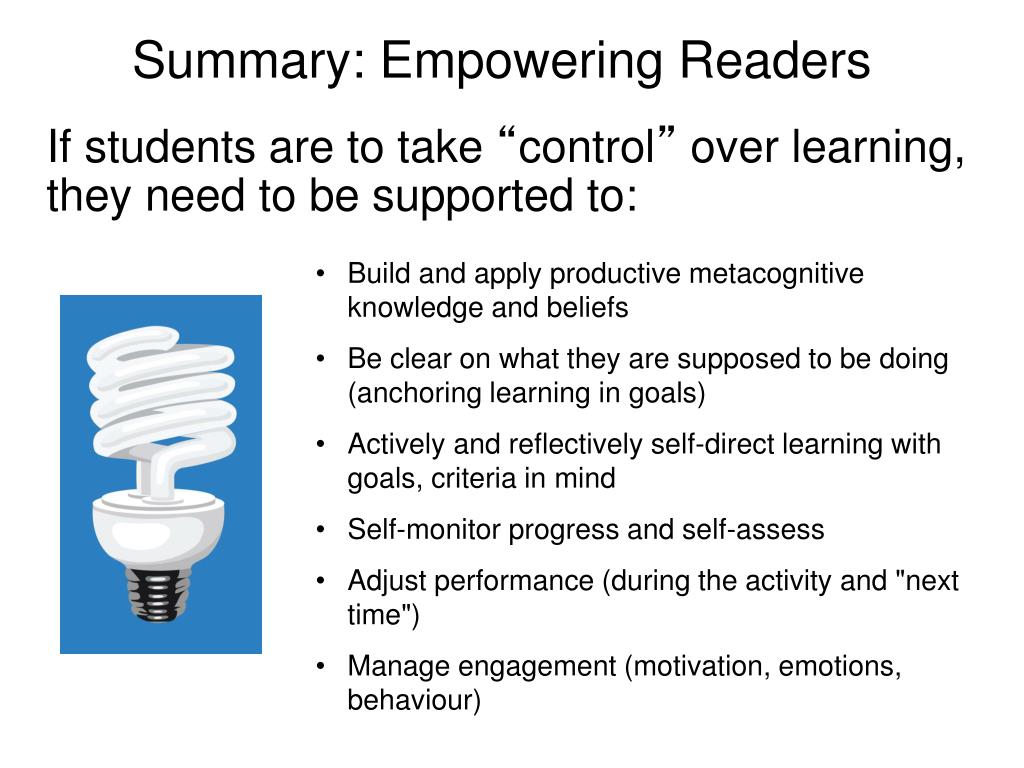 Summary: Empowering Readers

If students are to take “control” over learning, they need to be supported to:

• Build and apply productive metacognitive knowledge and beliefs
• Be clear on what they are supposed to be doing (anchoring learning in goals)
• Actively and reflectively self-direct learning with goals, criteria in mind
• Self-monitor progress and self-assess
• Adjust performance (during the activity and "next time")
• Manage engagement (motivation, emotions, behaviour)